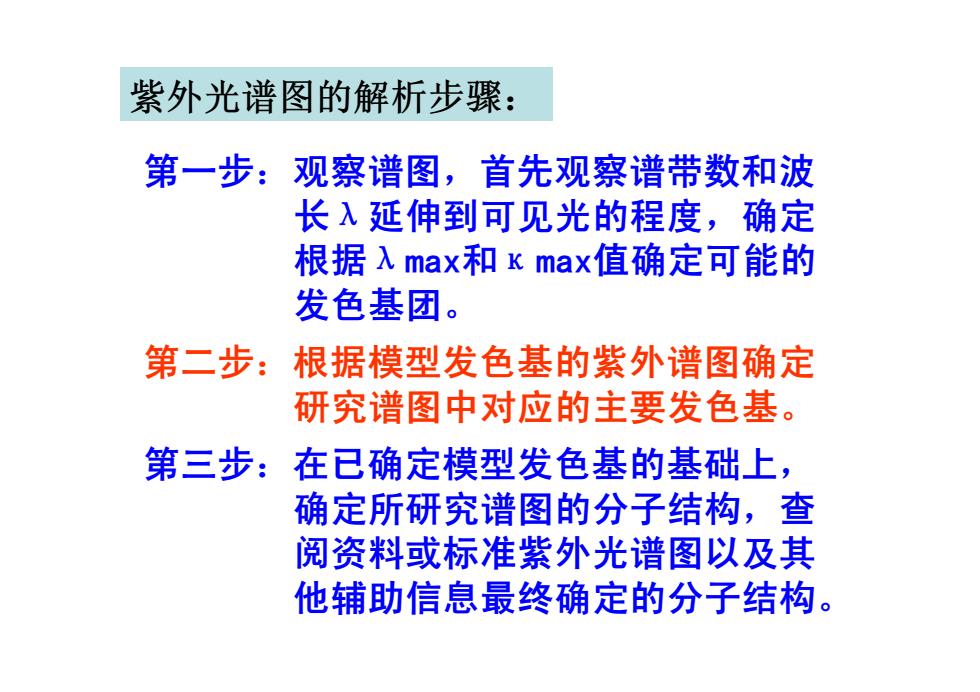 紫外光谱图的解析步骤：

第一步：观察谱图，首先观察谱带数和波长λ延伸到可见光的程度，确定根据λmax和κmax值确定可能的发色基团。

第二步：根据模型发色基的紫外谱图确定研究谱图中对应的主要发色基。

第三步：在已确定模型发色基的基础上，确定所研究谱图的分子结构，查阅资料或标准紫外光谱图以及其他辅助信息最终确定的分子结构。